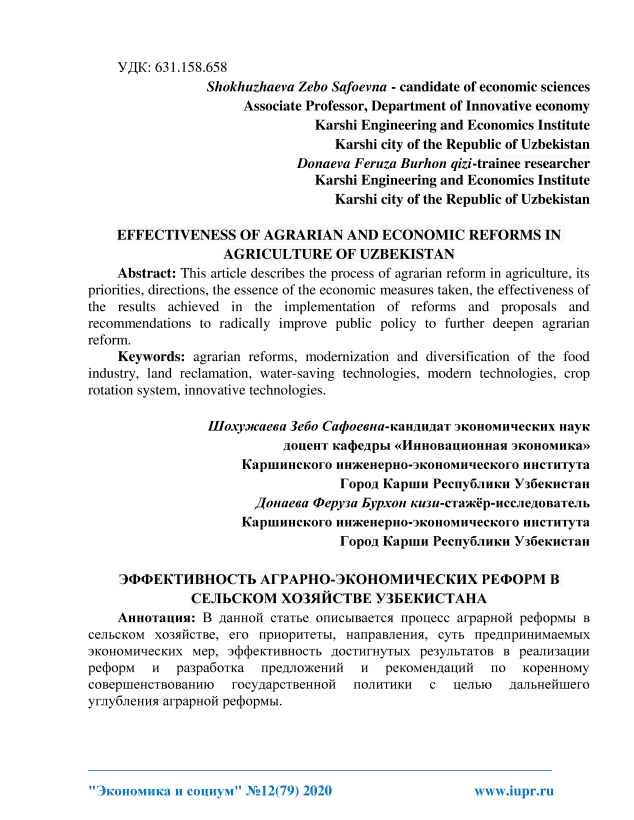 УДК: 631.158.658

Shokhuzhaeva Zebo Safoevna - candidate of economic sciences
Associate Professor, Department of Innovative economy
Karshi Engineering and Economics Institute
Karshi city of the Republic of Uzbekistan
Donaeva Feruza Burhon qizi-trainee researcher
Karshi Engineering and Economics Institute
Karshi city of the Republic of Uzbekistan

EFFECTIVENESS OF AGRARIAN AND ECONOMIC REFORMS IN AGRICULTURE OF UZBEKISTAN

Abstract: This article describes the process of agrarian reform in agriculture, its priorities, directions, the essence of the economic measures taken, the effectiveness of the results achieved in the implementation of reforms and proposals and recommendations to radically improve public policy to further deepen agrarian reform.

Keywords: agrarian reforms, modernization and diversification of the food industry, land reclamation, water-saving technologies, modern technologies, crop rotation system, innovative technologies.

Шохужаева Зебо Сафоевна-кандидат экономических наук
доцент кафедры «Инновационная экономика»
Каршинского инженерно-экономического института
Город Карши Республики Узбекистан
Донаева Феруза Бурхон кизи-стажёр-исследователь
Каршинского инженерно-экономического института
Город Карши Республики Узбекистан

ЭФФЕКТИВНОСТЬ АГРАРНО-ЭКОНОМИЧЕСКИХ РЕФОРМ В СЕЛЬСКОМ ХОЗЯЙСТВЕ УЗБЕКИСТАНА

Аннотация: В данной статье описывается процесс аграрной реформы в сельском хозяйстве, его приоритеты, направления, суть предпринимаемых экономических мер, эффективность достигнутых результатов в реализации реформ и разработка предложений и рекомендаций по коренному совершенствованию государственной политики с целью дальнейшего углубления аграрной реформы.

"Экономика и социум" №12(79) 2020 www.iupr.ru